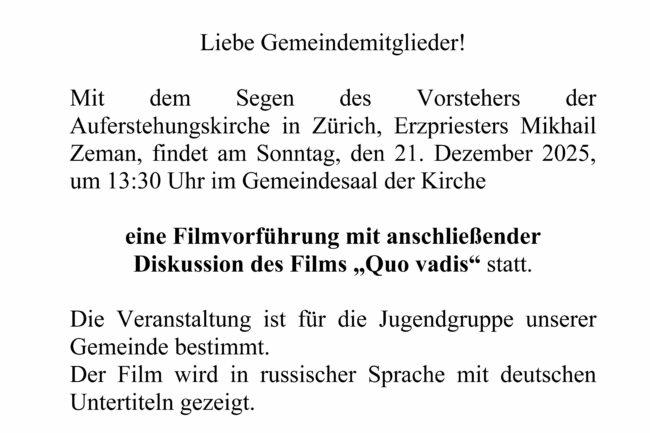 Liebe Gemeindemitglieder!

Mit dem Segen des Vorstehers der Auferstehungskirche in Zürich, Erzpriesters Mikhail Zeman, findet am Sonntag, den 21. Dezember 2025, um 13:30 Uhr im Gemeindesaal der Kirche

eine Filmvorführung mit anschließender Diskussion des Films „Quo vadis“ statt.

Die Veranstaltung ist für die Jugendgruppe unserer Gemeinde bestimmt.
Der Film wird in russischer Sprache mit deutschen Untertiteln gezeigt.